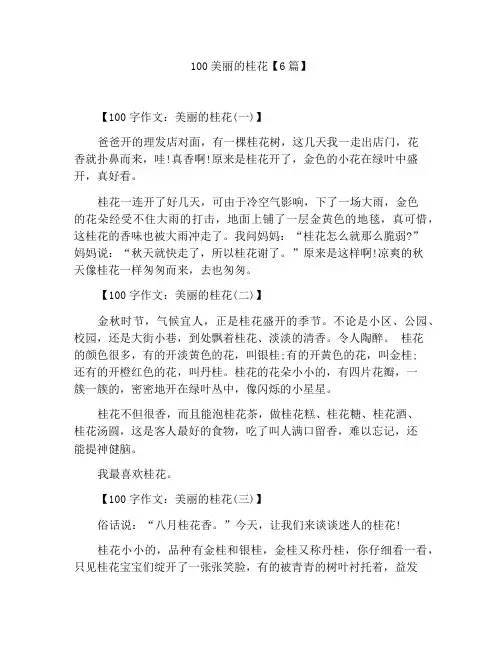 100 美丽的桂花【6 篇】

【100 字作文：美丽的桂花(一)】

爸爸开的理发店对面，有一棵桂花树，这几天我一走出店门，花香就扑鼻而来，哇!真香啊!原来是桂花开了，金色的小花在绿叶中盛开，真好看。

桂花一连开了好几天，可由于冷空气影响，下了一场大雨，金色的花朵经受不住大雨的打击，地面上铺了一层金黄色的地毯，真可惜，这桂花的香味也被大雨冲走了。我问妈妈：“桂花怎么就那么脆弱?”妈妈说：“秋天就快走了，所以桂花谢了。”原来是这样啊!凉爽的秋天像桂花一样匆匆而来，去也匆匆。

【100 字作文：美丽的桂花(二)】

金秋时节，气候宜人，正是桂花盛开的季节。不论是小区、公园、校园，还是大街小巷，到处飘着桂花、淡淡的清香。令人陶醉。 桂花的颜色很多，有的开淡黄色的花，叫银桂;有的开黄色的花，叫金桂;还有的开橙红色的花，叫丹桂。桂花的花朵小小的，有四片花瓣，一簇一簇的，密密地开在绿叶丛中，像闪烁的小星星。

桂花不但很香，而且能泡桂花茶，做桂花糕、桂花糖、桂花酒、桂花汤圆，这是客人最好的食物，吃了叫人满口留香，难以忘记，还能提神健脑。

我最喜欢桂花。

【100 字作文：美丽的桂花(三)】

俗话说：“八月桂花香。”今天，让我们来谈谈迷人的桂花!

桂花小小的，品种有金桂和银桂，金桂又称丹桂，你仔细看一看，只见桂花宝宝们绽开了一张张笑脸，有的被青青的树叶衬托着，益发